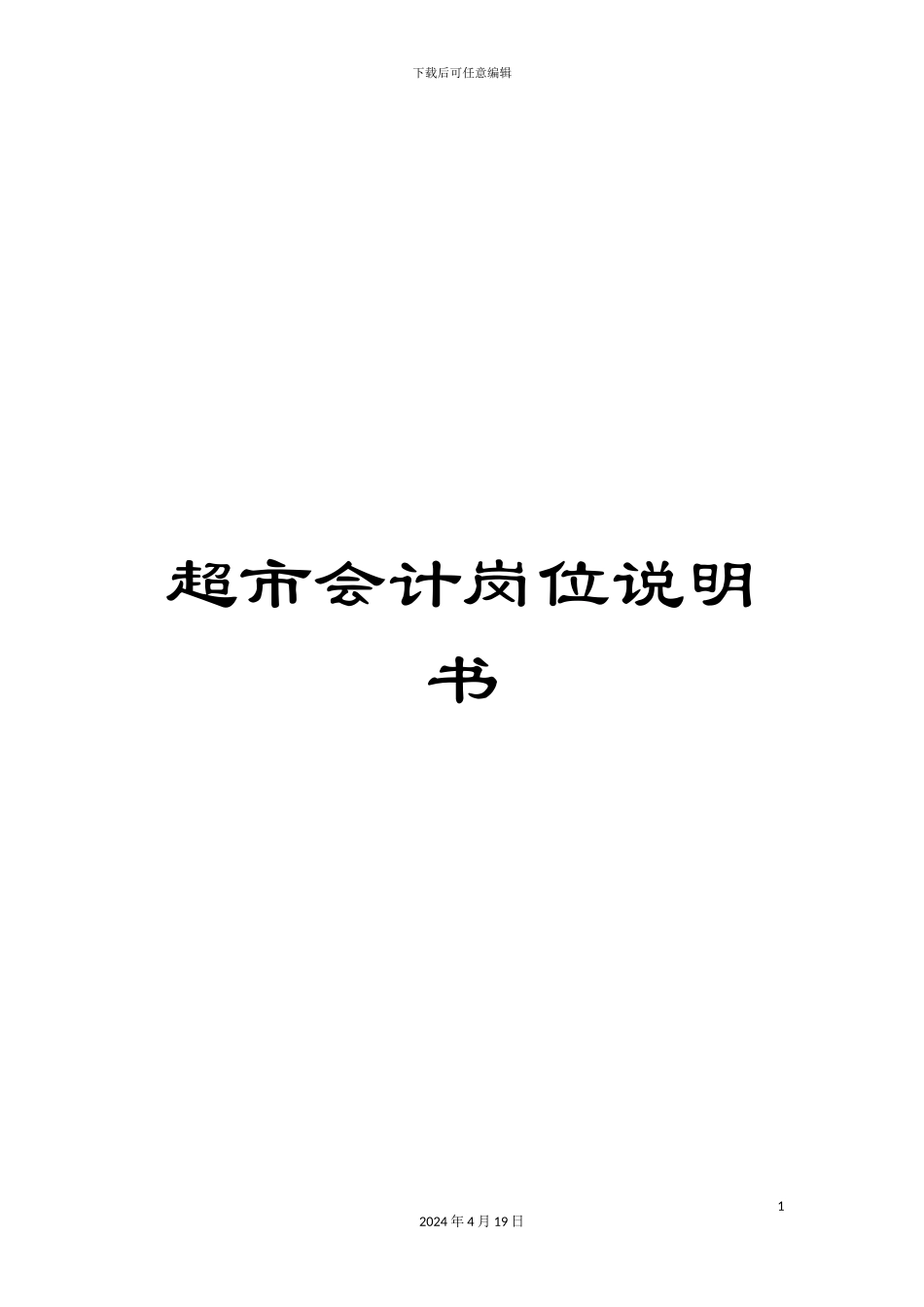 下载后可任意编辑

超市会计岗位说明书

1

2024 年 4 月 19 日